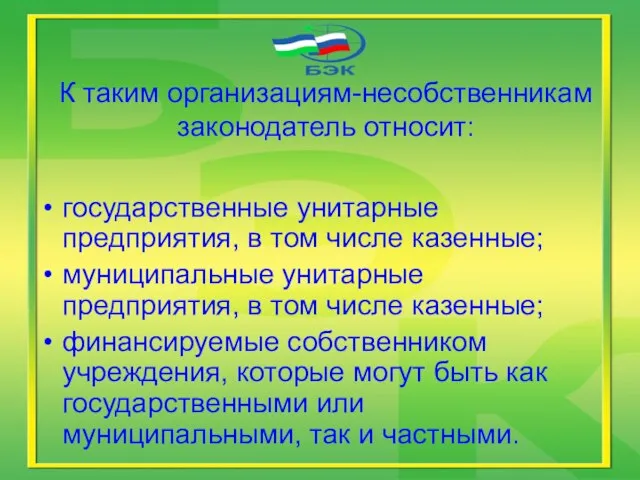 БЭК

К таким организациям-несобственникам законодатель относит:

• государственные унитарные предприятия, в том числе казенные;
• муниципальные унитарные предприятия, в том числе казенные;
• финансируемые собственником учреждения, которые могут быть как государственными или муниципальными, так и частными.